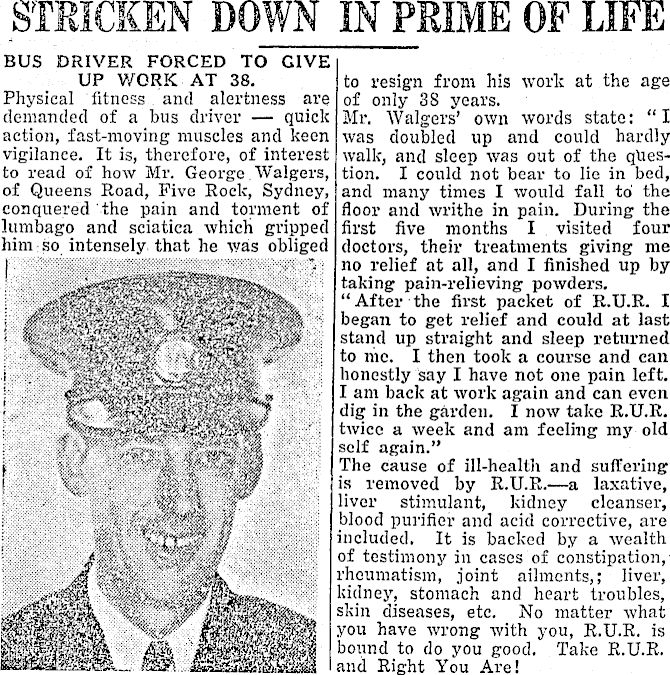 STRICKEN DOWN IN PRIME OF LIFE

BUS DRIVER FORCED TO GIVE UP WORK AT 38.

Physical fitness and alertness are demanded of a bus driver — quick action, fast-moving muscles and keen vigilance. It is, therefore, of interest to read of how Mr. George Walgers, of Queens Road, Five Rock, Sydney, conquered the pain and torment of lumbago and sciatica which gripped him so intensely that he was obliged to resign from his work at the age of only 38 years.

Mr. Walgers' own words state: "I was doubled up and could hardly walk, and sleep was out of the question. I could not bear to lie in bed, and many times I would fall to the floor and writhe in pain. During the first five months I visited four doctors, their treatments giving me no relief at all, and I finished up by taking pain-relieving powders.

"After the first packet of R.U.R. I began to get relief and could at last stand up straight and sleep returned to me. I then took a course and can honestly say I have not one pain left. I am back at work again and can even dig in the garden. I now take R.U.R. twice a week and am feeling my old self again."

The cause of ill-health and suffering is removed by R.U.R.—a laxative, liver stimulant, kidney cleanser, blood purifier and acid corrective, are included. It is backed by a wealth of testimony in cases of constipation, rheumatism, joint ailments,; liver, kidney, stomach and heart troubles, skin diseases, etc. No matter what you have wrong with you, R.U.R. is bound to do you good. Take R.U.R. and Right You Are!